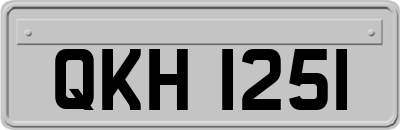 QKH 1251